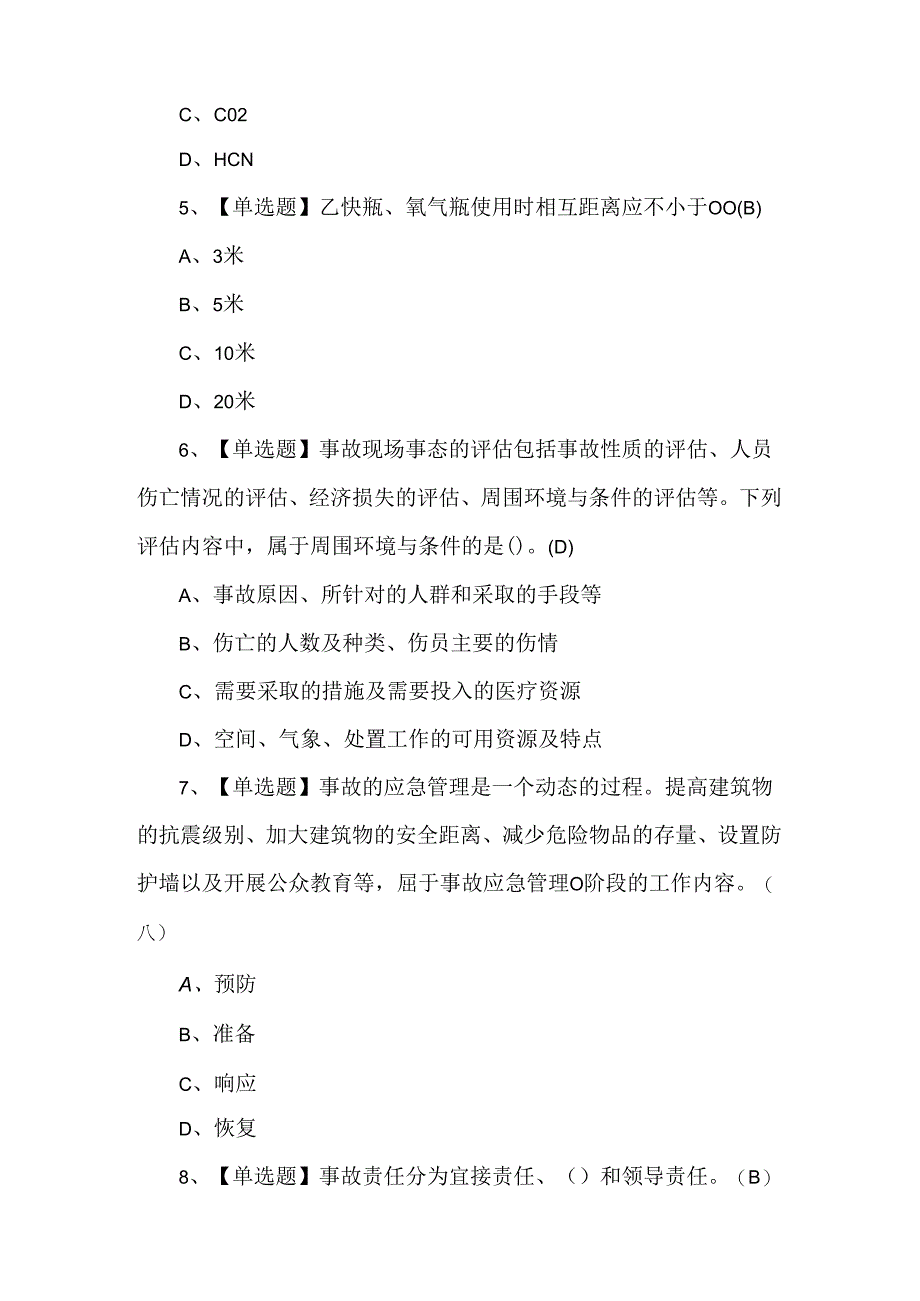 C、C02

D、HCN

5、【单选题】乙快瓶、氧气瓶使用时相互距离应不小于OO(B)

A、3米

B、5米

C、10米

D、20米

6、【单选题】事故现场事态的评估包括事故性质的评估、人员伤亡情况的评估、经济损失的评估、周围环境与条件的评估等。下列评估内容中，属于周围环境与条件的是()。(D)

A、事故原因、所针对的人群和采取的手段等

B、伤亡的人数及种类、伤员主要的伤情

C、需要采取的措施及需要投入的医疗资源

D、空间、气象、处置工作的可用资源及特点

7、【单选题】事故的应急管理是一个动态的过程。提高建筑物的抗震级别、加大建筑物的安全距离、减少危险物品的存量、设置防护墙以及开展公众教育等，屈于事故应急管理O阶段的工作内容。（八）

A、预防

B、准备

C、响应

D、恢复

8、【单选题】事故责任分为宜接责任、（）和领导责任。（B）